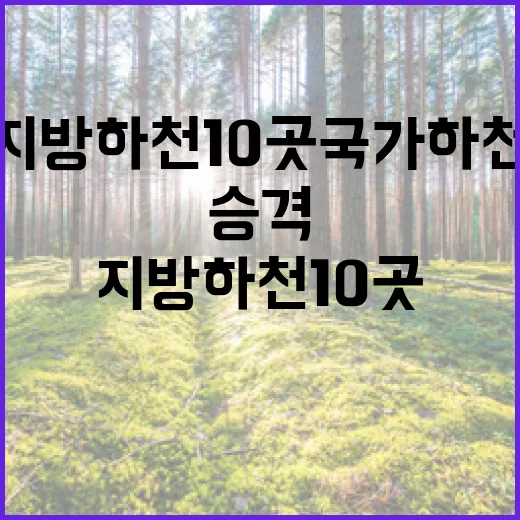 지방하천10곳국가하천
승격
지방하천10곳